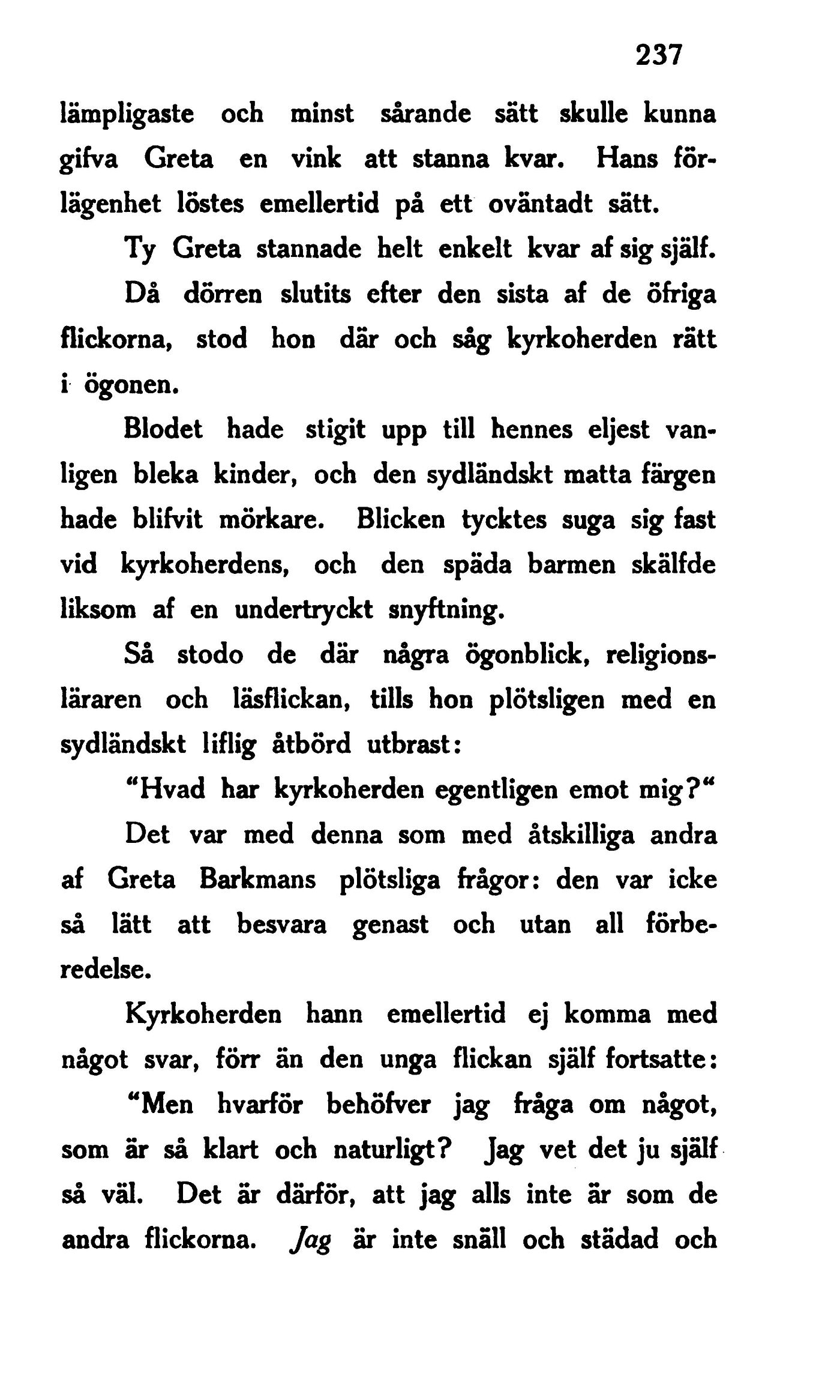 237

lämpligaste och minst sårande sätt skulle kunna gifva Greta en vink att stanna kvar. Hans förlägenhet löstes emellertid på ett oväntadt sätt.

Ty Greta stannade helt enkelt kvar af sig själf. Då dörren slutits efter den sista af de öfriga flickorna, stod hon där och såg kyrkoherden rätt i ögonen.

Blodet hade stigit upp till hennes eljest vanligen bleka kinder, och den sydländskt matta färgen hade blifvit mörkare. Blicken tycktes suga sig fast vid kyrkoherdens, och den späda barmen skälfde liksom af en undertryckt snyftning.

Så stodo de där några ögonblick, religionsläraren och läsflickan, tills hon plötsligen med en sydländskt liflig åtbörd utbrast:

"Hvad har kyrkoherden egentligen emot mig?"

Det var med denna som med åtskilliga andra af Greta Barkmans plötsliga frågor: den var icke så lätt att besvara genast och utan all förberedelse.

Kyrkoherden hann emellertid ej komma med något svar, förr än den unga flickan själf fortsatte:

"Men hvarför behöfver jag fråga om något, som är så klart och naturligt? Jag vet det ju själf så väl. Det är därför, att jag alls inte är som de andra flickorna. Jag är inte snäll och städad och